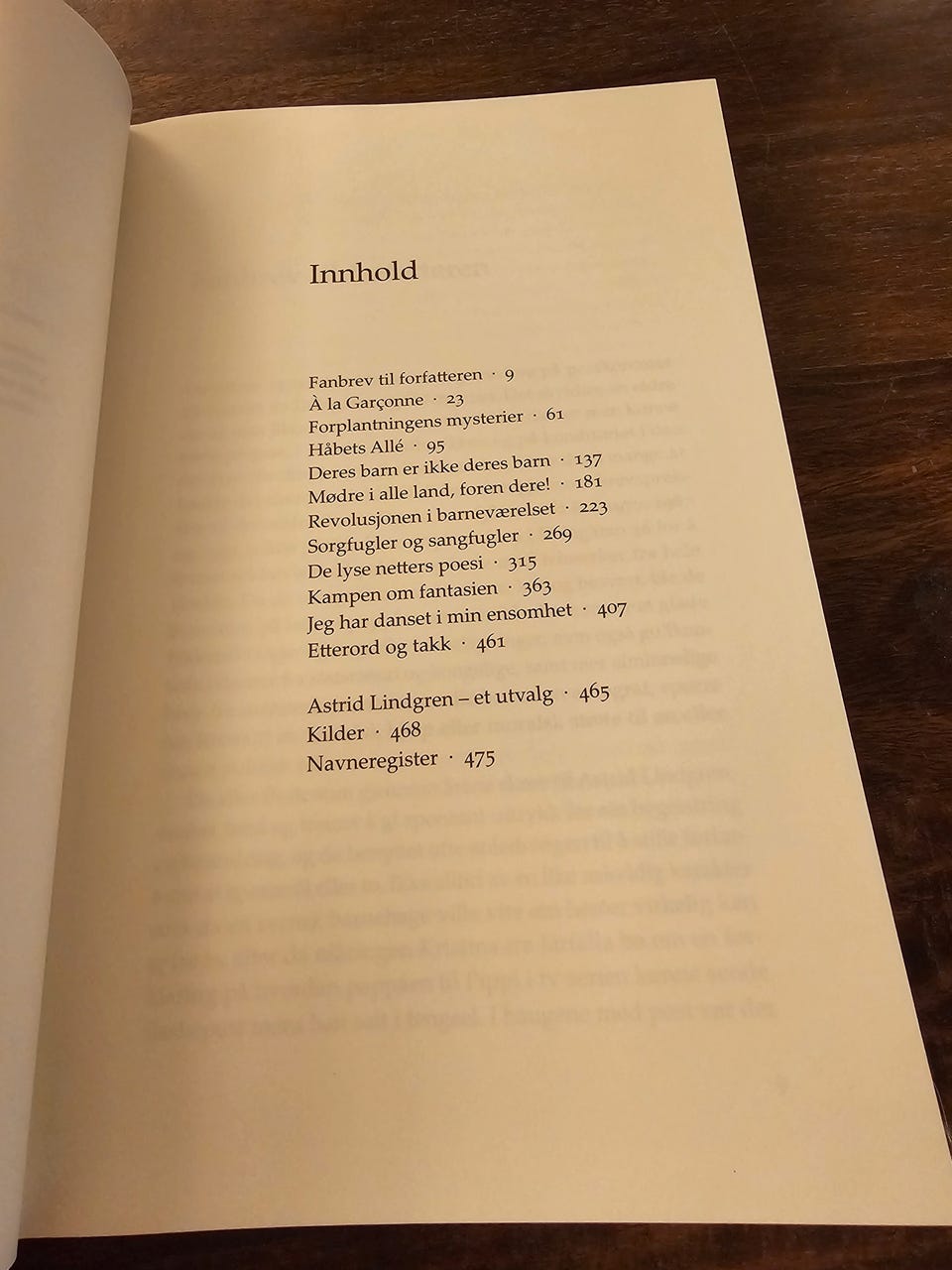 Innhold

Fanbrev til forfatteren · 9
À la Garçonne · 23
Forplantningens mysterier · 61
Håbets Allé · 95
Deres barn er ikke deres barn · 137
Mødre i alle land, foren dere! · 181
Revolusjonen i barneværelset · 223
Sorgfugler og sangfugler · 269
De lyse netters poesi · 315
Kampen om fantasien · 363
Jeg har danset i min ensomhet · 407
Etterord og takk · 461

Astrid Lindgren – et utvalg · 465
Kilder · 468
Navneregister · 475